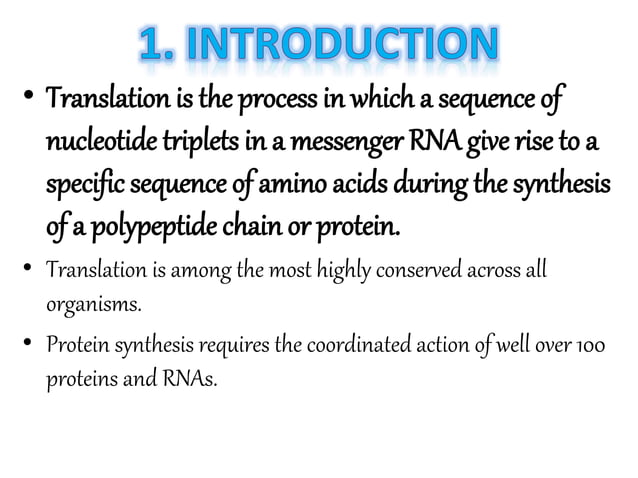 1. INTRODUCTION

• Translation is the process in which a sequence of nucleotide triplets in a messenger RNA give rise to a specific sequence of amino acids during the synthesis of a polypeptide chain or protein.

• Translation is among the most highly conserved across all organisms.

• Protein synthesis requires the coordinated action of well over 100 proteins and RNAs.